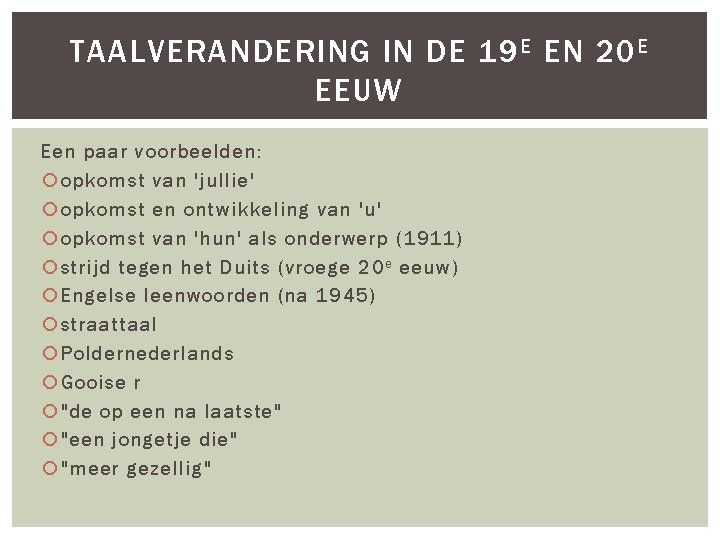 TAALVERANDERING IN DE 19E EN 20E EEUW

Een paar voorbeelden:
• opkomst van 'jullie'
• opkomst en ontwikkeling van 'u'
• opkomst van 'hun' als onderwerp (1911)
• strijd tegen het Duits (vroege 20e eeuw)
• Engelse leenwoorden (na 1945)
• straattaal
• Poldernederlands
• Gooise r
• "de op een na laatste"
• "een jongetje die"
• "meer gezellig"